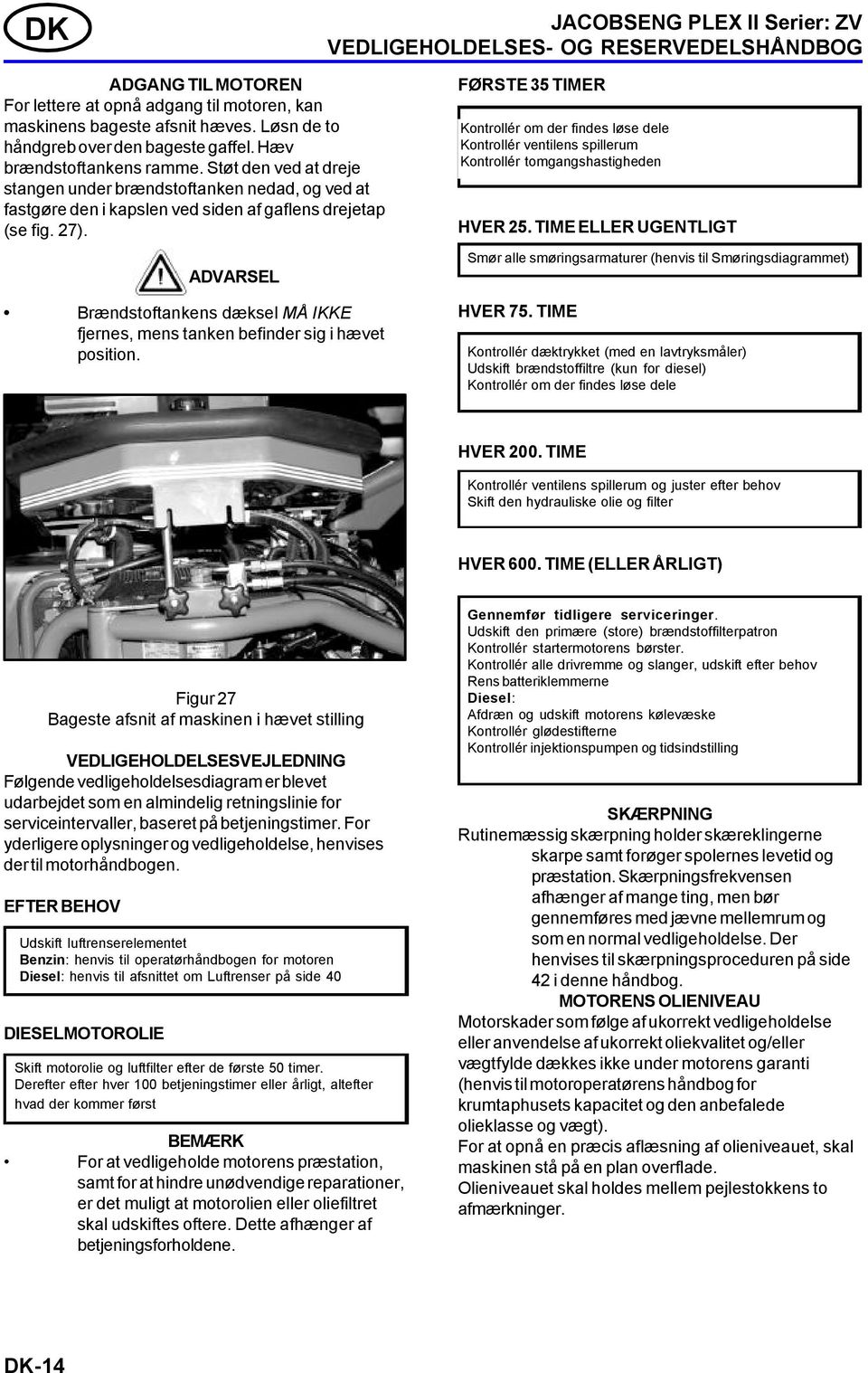 DK

JACOBSENG PLEX II Serier: ZV
VEDLIGEHOLDELSES- OG RESERVEDELSHÅNDBOG

ADGANG TIL MOTOREN
For lettere at opnå adgang til motoren, kan maskinens bageste afsnit hæves. Løsn de to håndgreb over den bageste gaffel. Hæv brændstoftankens ramme. Støt den ved at dreje stangen under brændstoftanken nedad, og ved at fastgøre den i kapslen ved siden af gaflens drejetap (se fig. 27).

ADVARSEL

• Brændstoftankens dæksel MÅ IKKE fjernes, mens tanken befinder sig i hævet position.

Figur 27
Bageste afsnit af maskinen i hævet stilling

VEDLIGEHOLDELSESVEJLEDNING
Følgende vedligeholdelsesdiagram er blevet udarbejdet som en almindelig retningslinie for serviceintervaller, baseret på betjeningstimer. For yderligere oplysninger og vedligeholdelse, henvises der til motorhåndbogen.

EFTER BEHOV

Udskift luftrenserelementet
Benzin: henvis til operatørhåndbogen for motoren
Diesel: henvis til afsnittet om Luftrenser på side 40

DIESELMOTOROLIE

Skift motorolie og luftfilter efter de første 50 timer.
Derefter efter hver 100 betjeningstimer eller årligt, altefter hvad der kommer først

BEMÆRK
• For at vedligeholde motorens præstation, samt for at hindre unødvendige reparationer, er det muligt at motorolien eller oliefiltret skal udskiftes oftere. Dette afhænger af betjeningsforholdene.

FØRSTE 35 TIMER

Kontrollér om der findes løse dele
Kontrollér ventilens spillerum
Kontrollér tomgangshastigheden

HVER 25. TIME ELLER UGENTLIGT

Smør alle smøringsarmaturer (henvis til Smøringsdiagrammet)

HVER 75. TIME

Kontrollér dæktrykket (med en lavtryksmåler)
Udskift brændstoffiltre (kun for diesel)
Kontrollér om der findes løse dele

HVER 200. TIME

Kontrollér ventilens spillerum og juster efter behov
Skift den hydrauliske olie og filter

HVER 600. TIME (ELLER ÅRLIGT)

Gennemfør tidligere serviceringer.
Udskift den primære (store) brændstoffilterpatron
Kontrollér startermotorens børster.
Kontrollér alle drivremme og slanger, udskift efter behov
Rens batteriklemmerne
Diesel:
Afdræn og udskift motorens kølevæske
Kontrollér glødestifterne
Kontrollér injektionspumpen og tidsindstilling

SKÆRPNING
Rutinemæssig skærpning holder skæreklingerne skarpe samt forøger spolernes levetid og præstation. Skærpningsfrekvensen afhænger af mange ting, men bør gennemføres med jævne mellemrum og som en normal vedligeholdelse. Der henvises til skærpningsproceduren på side 42 i denne håndbog.

MOTORENS OLIENIVEAU
Motorskader som følge af ukorrekt vedligeholdelse eller anvendelse af ukorrekt oliekvalitet og/eller vægtfylde dækkes ikke under motorens garanti (henvis til motoroperatørens håndbog for krumtaphusets kapacitet og den anbefalede olieklasse og vægt).
For at opnå en præcis aflæsning af olieniveauet, skal maskinen stå på en plan overflade.
Olieniveauet skal holdes mellem pejlestokkens to afmærkninger.

DK-14